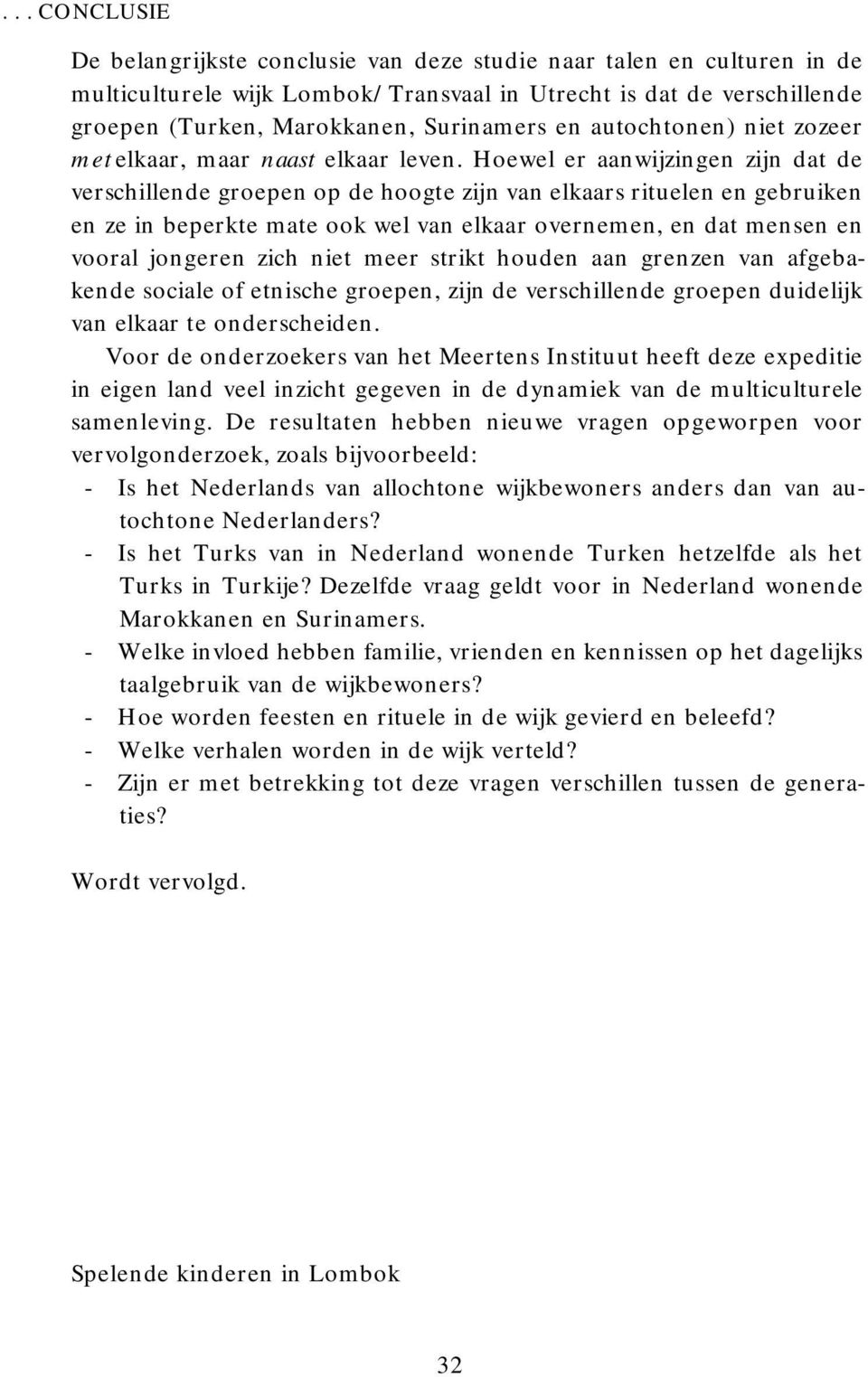 . . . CONCLUSIE

De belangrijkste conclusie van deze studie naar talen en culturen in de multiculturele wijk Lombok/ Transvaal in Utrecht is dat de verschillende groepen (Turken, Marokkanen, Surinamers en autochtonen) niet zozeer met elkaar, maar naast elkaar leven. Hoewel er aanwijzingen zijn dat de verschillende groepen op de hoogte zijn van elkaars rituelen en gebruiken en ze in beperkte mate ook wel van elkaar overnemen, en dat mensen en vooral jongeren zich niet meer strikt houden aan grenzen van afgebakende sociale of etnische groepen, zijn de verschillende groepen duidelijk van elkaar te onderscheiden.

Voor de onderzoekers van het Meertens Instituut heeft deze expeditie in eigen land veel inzicht gegeven in de dynamiek van de multiculturele samenleving. De resultaten hebben nieuwe vragen opgeworpen voor vervolgonderzoek, zoals bijvoorbeeld:
- Is het Nederlands van allochtone wijkbewoners anders dan van autochtone Nederlanders?
- Is het Turks van in Nederland wonende Turken hetzelfde als het Turks in Turkije? Dezelfde vraag geldt voor in Nederland wonende Marokkanen en Surinamers.
- Welke invloed hebben familie, vrienden en kennissen op het dagelijks taalgebruik van de wijkbewoners?
- Hoe worden feesten en rituele in de wijk gevierd en beleefd?
- Welke verhalen worden in de wijk verteld?
- Zijn er met betrekking tot deze vragen verschillen tussen de generaties?

Wordt vervolgd.

Spelende kinderen in Lombok

32